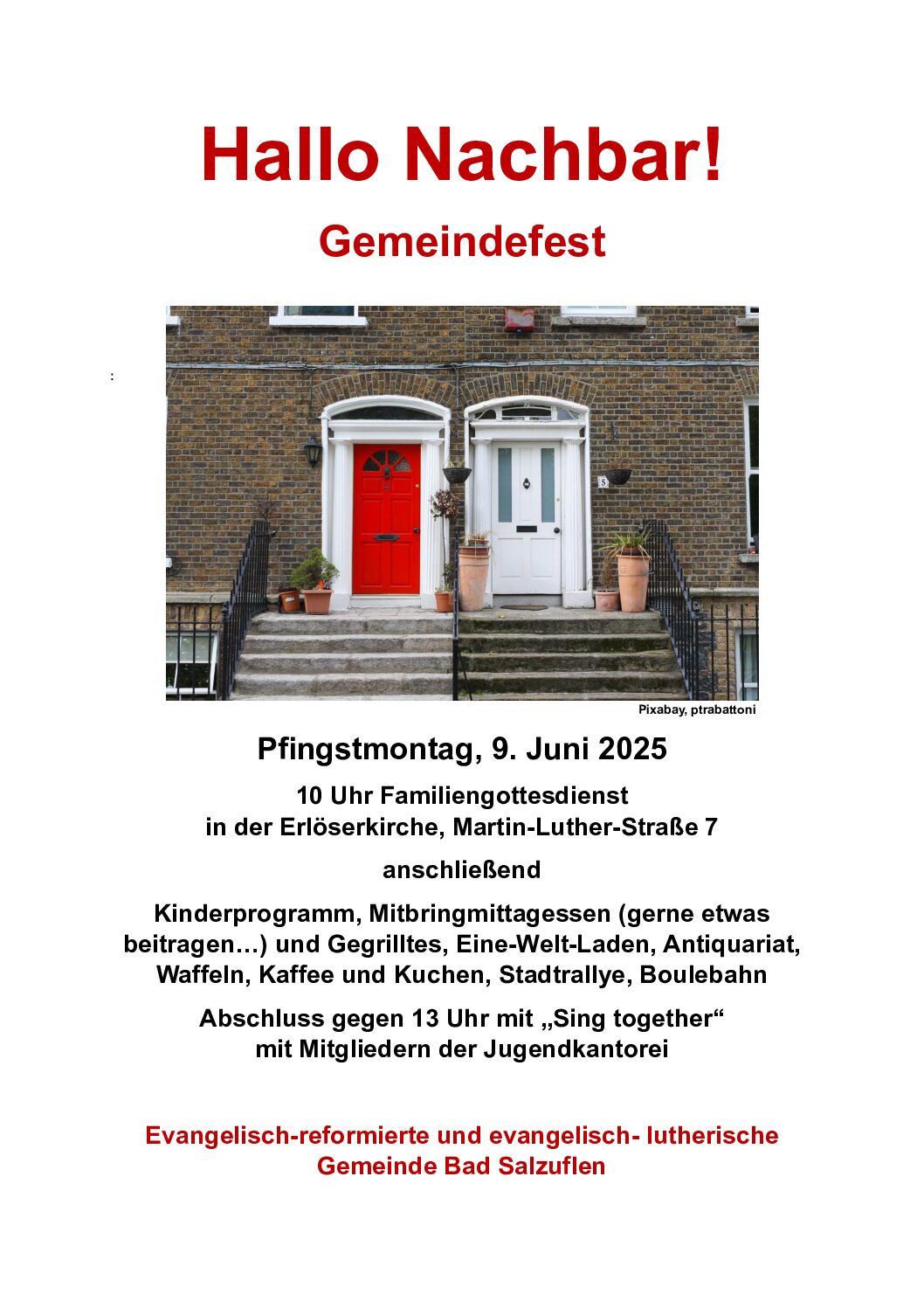 Hallo Nachbar!

Gemeindefest

:

5

Pixabay, ptrabattoni

Pfingstmontag, 9. Juni 2025

10 Uhr Familiengottesdienst
in der Erlöserkirche, Martin-Luther-Straße 7

anschließend

Kinderprogramm, Mitbringmittagessen (gerne etwas beitragen…) und Gegrilltes, Eine-Welt-Laden, Antiquariat, Waffeln, Kaffee und Kuchen, Stadtrallye, Boulebahn

Abschluss gegen 13 Uhr mit „Sing together“
mit Mitgliedern der Jugendkantorei

Evangelisch-reformierte und evangelisch- lutherische
Gemeinde Bad Salzuflen